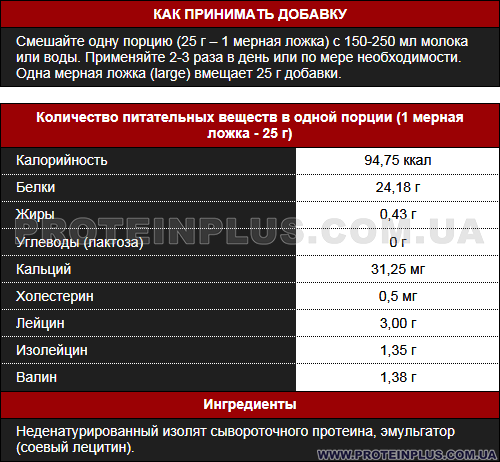 КАК ПРИНИМАТЬ ДОБАВКУ

Смешайте одну порцию (25 г – 1 мерная ложка) с 150-250 мл молока или воды. Применяйте 2-3 раза в день или по мере необходимости. Одна мерная ложка (large) вмещает 25 г добавки.

Количество питательных веществ в одной порции (1 мерная ложка - 25 г)

| | |
|---|---|
| Калорийность | 94,75 ккал |
| Белки | 24,18 г |
| Жиры | 0,43 г |
| Углеводы (лактоза) | 0 г |
| Кальций | 31,25 мг |
| Холестерин | 0,5 мг |
| Лейцин | 3,00 г |
| Изолейцин | 1,35 г |
| Валин | 1,38 г |

PROTEINPLUS.COM.UA

Ингредиенты

Неденатурированный изолят сывороточного протеина, эмульгатор (соевый лецитин).

WWW.PROTEINPLUS.COM.UA